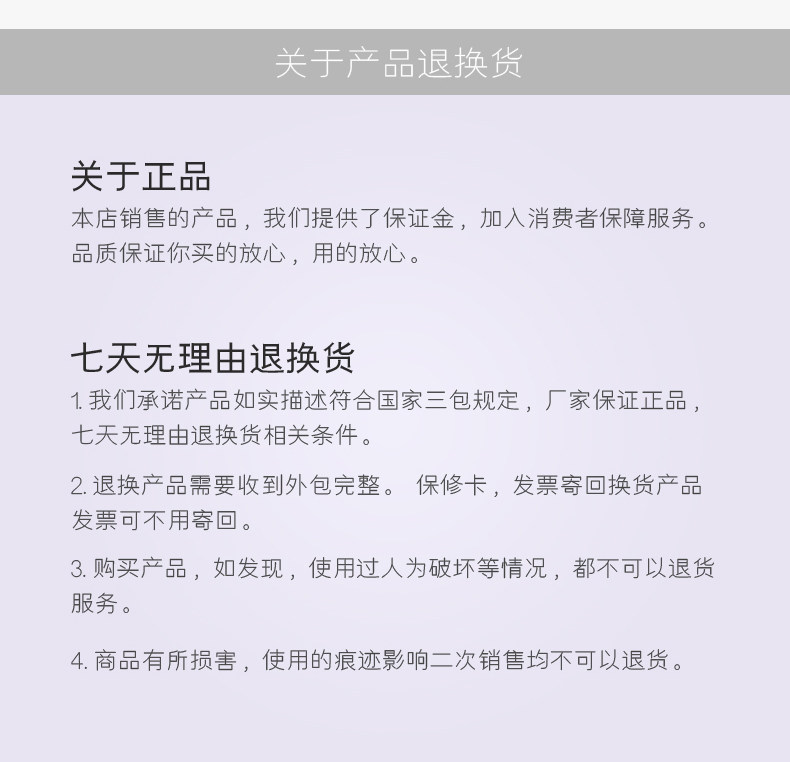 关于产品退换货

关于正品
本店销售的产品，我们提供了保证金，加入消费者保障服务。品质保证你买的放心，用的放心。

七天无理由退换货
1. 我们承诺产品如实描述符合国家三包规定，厂家保证正品，七天无理由退换货相关条件。

2. 退换产品需要收到外包完整。 保修卡，发票寄回换货产品发票可不用寄回。

3. 购买产品，如发现，使用过人为破坏等情况，都不可以退货服务。

4. 商品有所损害，使用的痕迹影响二次销售均不可以退货。